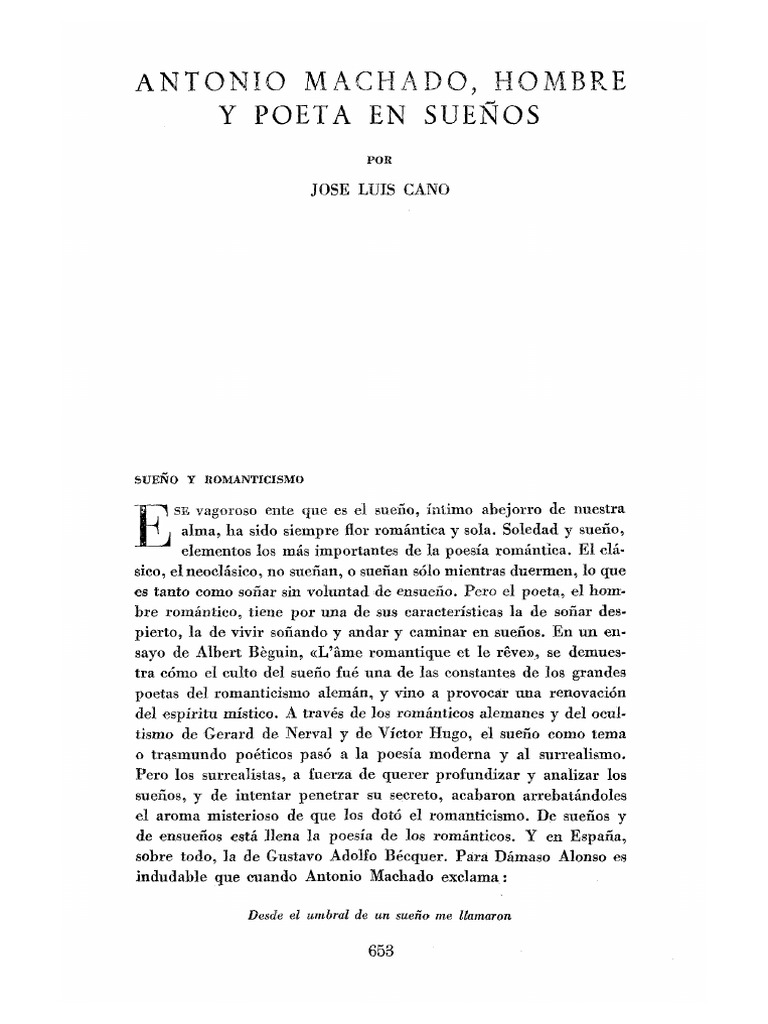 ANTONIO MACHADO, HOMBRE Y POETA EN SUEÑOS

POR

JOSE LUIS CANO

SUEÑO Y ROMANTICISMO

ESE vagoroso ente que es el sueño, íntimo abejorro de nuestra alma, ha sido siempre flor romántica y sola. Soledad y sueño, elementos los más importantes de la poesía romántica. El clásico, el neoclásico, no sueñan, o sueñan sólo mientras duermen, lo que es tanto como soñar sin voluntad de ensueño. Pero el poeta, el hombre romántico, tiene por una de sus características la de soñar despierto, la de vivir soñando y andar y caminar en sueños. En un ensayo de Albert Bèguin, «L'âme romantique et le rêve», se demuestra cómo el culto del sueño fué una de las constantes de los grandes poetas del romanticismo alemán, y vino a provocar una renovación del espíritu místico. A través de los románticos alemanes y del ocultismo de Gerard de Nerval y de Víctor Hugo, el sueño como tema o trasmundo poéticos pasó a la poesía moderna y al surrealismo. Pero los surrealistas, a fuerza de querer profundizar y analizar los sueños, y de intentar penetrar su secreto, acabaron arrebatándoles el aroma misterioso de que los dotó el romanticismo. De sueños y de ensueños está llena la poesía de los románticos. Y en España, sobre todo, la de Gustavo Adolfo Bécquer. Para Dámaso Alonso es indudable que cuando Antonio Machado exclama:

Desde el umbral de un sueño me llamaron

653